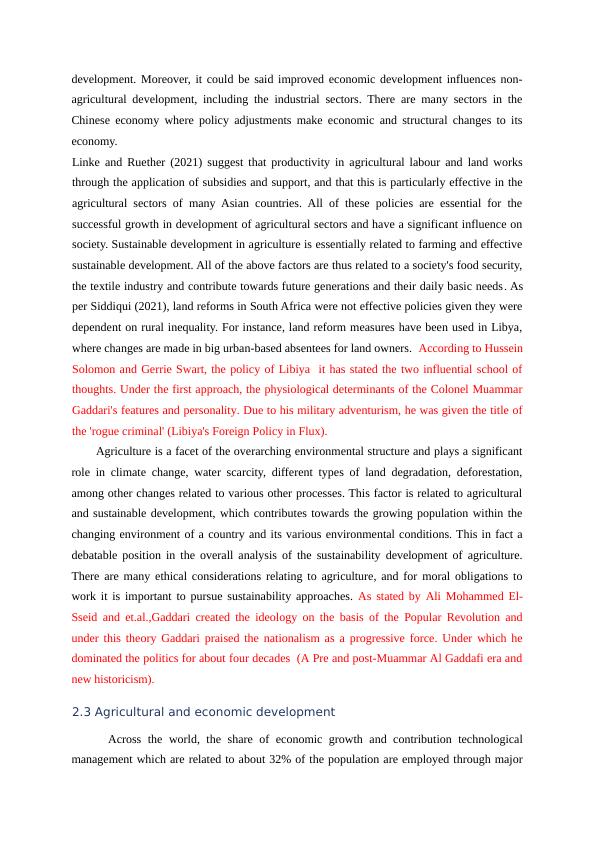 development. Moreover, it could be said improved economic development influences non-agricultural development, including the industrial sectors. There are many sectors in the Chinese economy where policy adjustments make economic and structural changes to its economy.

Linke and Ruether (2021) suggest that productivity in agricultural labour and land works through the application of subsidies and support, and that this is particularly effective in the agricultural sectors of many Asian countries. All of these policies are essential for the successful growth in development of agricultural sectors and have a significant influence on society. Sustainable development in agriculture is essentially related to farming and effective sustainable development. All of the above factors are thus related to a society's food security, the textile industry and contribute towards future generations and their daily basic needs. As per Siddiqui (2021), land reforms in South Africa were not effective policies given they were dependent on rural inequality. For instance, land reform measures have been used in Libya, where changes are made in big urban-based absentees for land owners. According to Hussein Solomon and Gerrie Swart, the policy of Libiya it has stated the two influential school of thoughts. Under the first approach, the physiological determinants of the Colonel Muammar Gaddari's features and personality. Due to his military adventurism, he was given the title of the 'rogue criminal' (Libiya's Foreign Policy in Flux).

Agriculture is a facet of the overarching environmental structure and plays a significant role in climate change, water scarcity, different types of land degradation, deforestation, among other changes related to various other processes. This factor is related to agricultural and sustainable development, which contributes towards the growing population within the changing environment of a country and its various environmental conditions. This in fact a debatable position in the overall analysis of the sustainability development of agriculture. There are many ethical considerations relating to agriculture, and for moral obligations to work it is important to pursue sustainability approaches. As stated by Ali Mohammed El-Sseid and et.al.,Gaddari created the ideology on the basis of the Popular Revolution and under this theory Gaddari praised the nationalism as a progressive force. Under which he dominated the politics for about four decades (A Pre and post-Muammar Al Gaddafi era and new historicism).

2.3 Agricultural and economic development

Across the world, the share of economic growth and contribution technological management which are related to about 32% of the population are employed through major